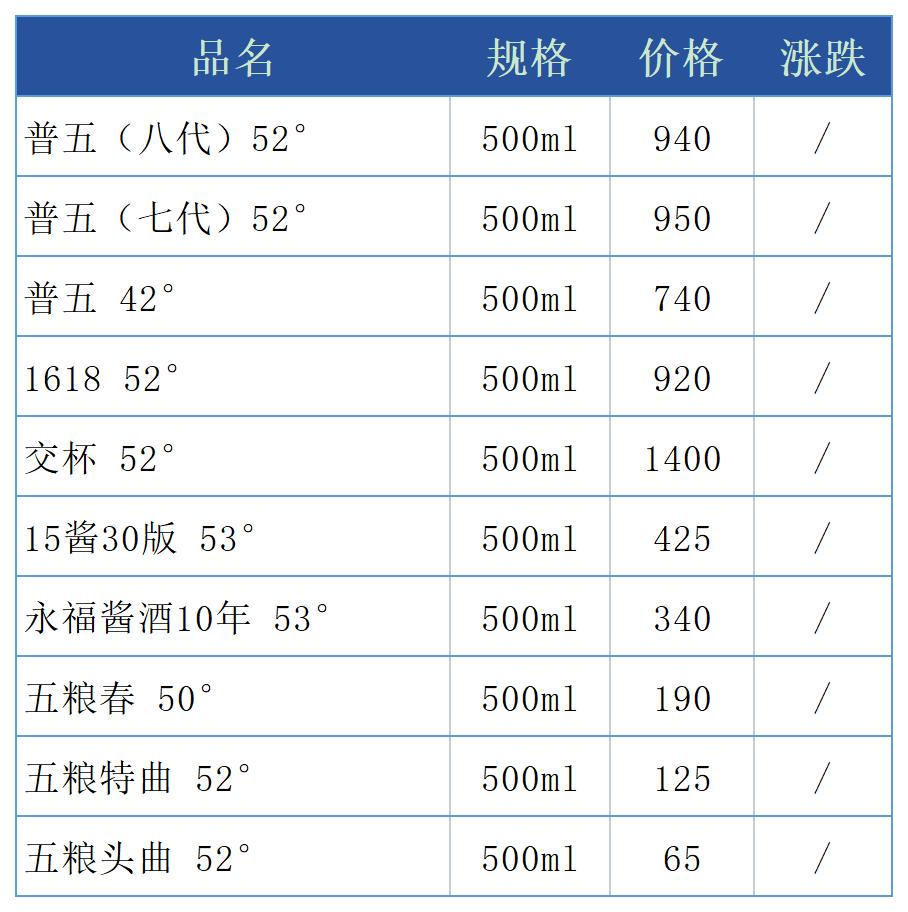 | 品名 | 规格 | 价格 | 涨跌 |
|---|---|---|---|
| 普五（八代）52° | 500ml | 940 | / |
| 普五（七代）52° | 500ml | 950 | / |
| 普五 42° | 500ml | 740 | / |
| 1618 52° | 500ml | 920 | / |
| 交杯 52° | 500ml | 1400 | / |
| 15酱30版 53° | 500ml | 425 | / |
| 永福酱酒10年 53° | 500ml | 340 | / |
| 五粮春 50° | 500ml | 190 | / |
| 五粮特曲 52° | 500ml | 125 | / |
| 五粮头曲 52° | 500ml | 65 | / |